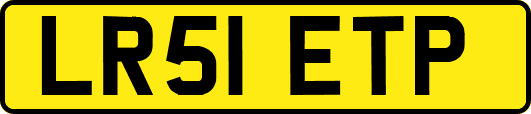 LR51 ETP